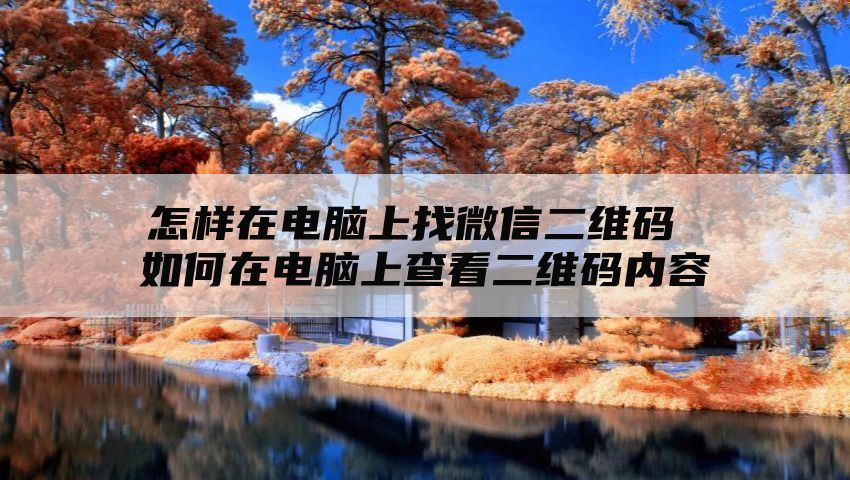 怎样在电脑上找微信二维码
如何在电脑上查看二维码内容